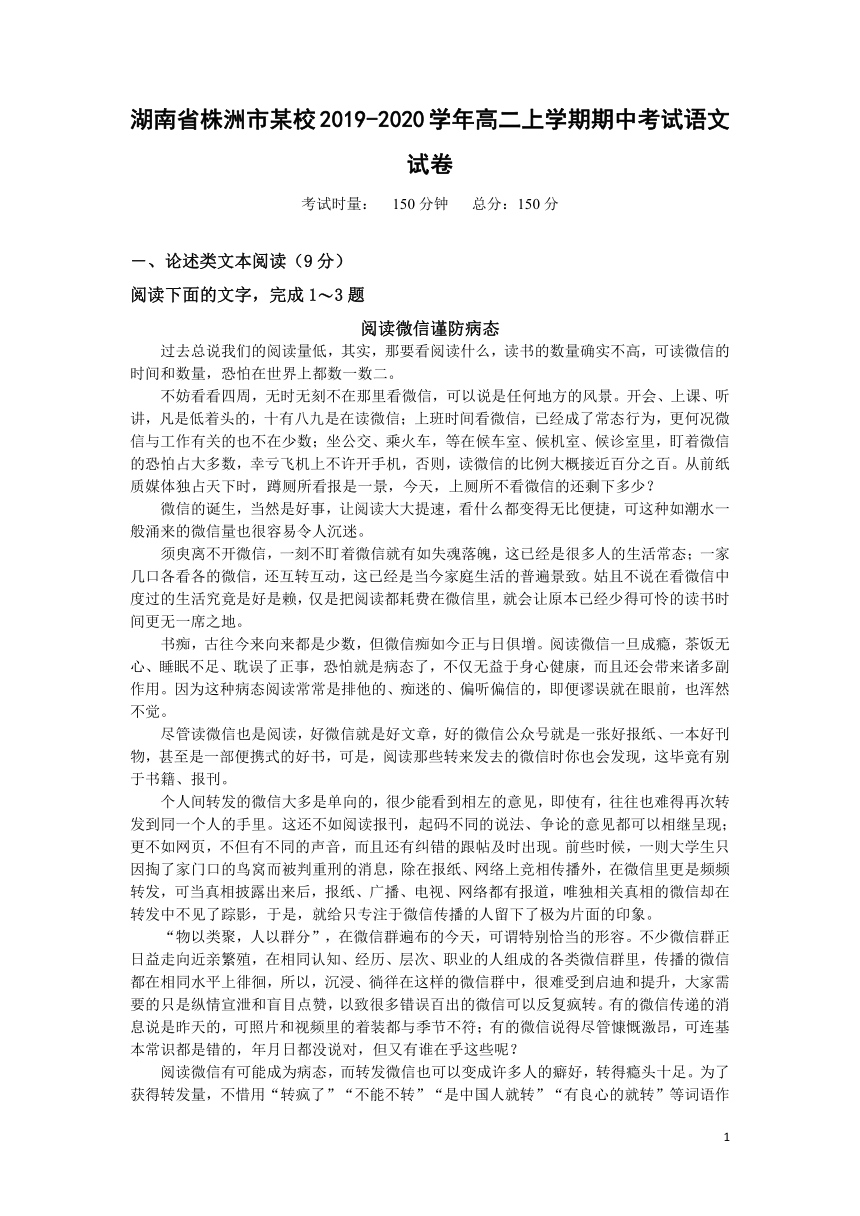 湖南省株洲市某校2019-2020学年高二上学期期中考试语文试卷

考试时量： 150分钟 总分：150分

一、论述类文本阅读（9分）

阅读下面的文字，完成1～3题

阅读微信谨防病态

过去总说我们的阅读量低，其实，那要看阅读什么，读书的数量确实不高，可读微信的时间和数量，恐怕在世界上都数一数二。

不妨看看四周，无时无刻不在那里看微信，可以说是任何地方的风景。开会、上课、听讲，凡是低着头的，十有八九是在读微信；上班时间看微信，已经成了常态行为，更何况微信与工作有关的也不在少数；坐公交、乘火车，等在候车室、候机室、候诊室里，盯着微信的恐怕占大多数，幸亏飞机上不许开手机，否则，读微信的比例大概接近百分之百。从前纸质媒体独占天下时，蹲厕所看报是一景，今天，上厕所不看微信的还剩下多少？

微信的诞生，当然是好事，让阅读大大提速，看什么都变得无比便捷，可这种如潮水一般涌来的微信量也很容易令人沉迷。

须臾离不开微信，一刻不盯着微信就有如失魂落魄，这已经是很多人的生活常态；一家几口各看各的微信，还互转互动，这已经是当今家庭生活的普遍景致。姑且不说在看微信中度过的生活究竟是好是赖，仅是把阅读都耗费在微信里，就会让原本已经少得可怜的读书时间更无一席之地。

书痴，古往今来向来都是少数，但微信痴如今正与日俱增。阅读微信一旦成瘾，茶饭无心、睡眠不足、耽误了正事，恐怕就是病态了，不仅无益于身心健康，而且还会带来诸多副作用。因为这种病态阅读常常是排他的、痴迷的、偏听偏信的，即便谬误就在眼前，也浑然不觉。

尽管读微信也是阅读，好微信就是好文章，好的微信公众号就是一张好报纸、一本好刊物，甚至是一部便携式的好书，可是，阅读那些转来发去的微信时你也会发现，这毕竟有别于书籍、报刊。

个人间转发的微信大多是单向的，很少能看到相左的意见，即使有，往往也难得再次转发到同一个人的手里。这还不如阅读报刊，起码不同的说法、争论的意见都可以相继呈现；更不如网页，不但有不同的声音，而且还有纠错的跟帖及时出现。前些时候，一则大学生只因掏了家门口的鸟窝而被判重刑的消息，除在报纸、网络上竞相传播外，在微信里更是频频转发，可当真相披露出来后，报纸、广播、电视、网络都有报道，唯独相关真相的微信却在转发中不见了踪影，于是，就给只专注于微信传播的人留下了极为片面的印象。

“物以类聚，人以群分”，在微信群遍布的今天，可谓特别恰当的形容。不少微信群正日益走向近亲繁殖，在相同认知、经历、层次、职业的人组成的各类微信群里，传播的微信都在相同水平上徘徊，所以，沉浸、徜徉在这样的微信群中，很难受到启迪和提升，大家需要的只是纵情宣泄和盲目点赞，以致很多错误百出的微信可以反复疯转。有的微信传递的消息说是昨天的，可照片和视频里的着装都与季节不符；有的微信说得尽管慷慨激昂，可连基本常识都是错的，年月日都没说对，但又有谁在乎这些呢？

阅读微信有可能成为病态，而转发微信也可以变成许多人的癖好，转得瘾头十足。为了获得转发量，不惜用“转疯了”“不能不转”“是中国人就转”“有良心的就转”等词语作

1